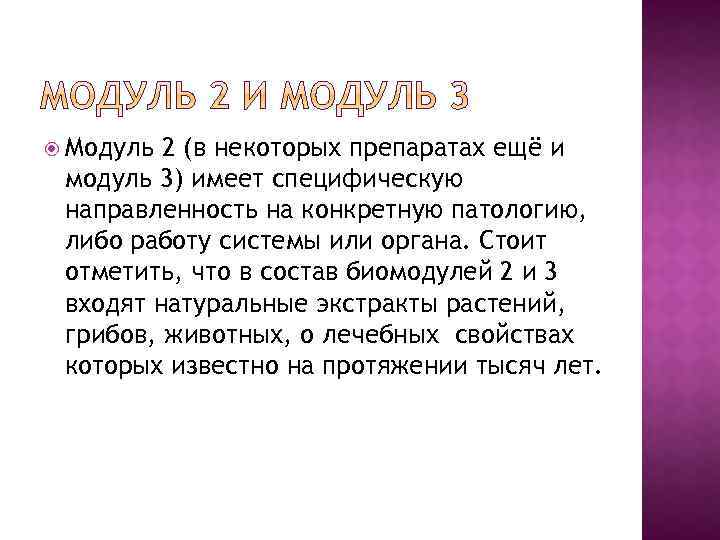 МОДУЛЬ 2 И МОДУЛЬ 3

• Модуль 2 (в некоторых препаратах ещё и модуль 3) имеет специфическую направленность на конкретную патологию, либо работу системы или органа. Стоит отметить, что в состав биомодулей 2 и 3 входят натуральные экстракты растений, грибов, животных, о лечебных свойствах которых известно на протяжении тысяч лет.